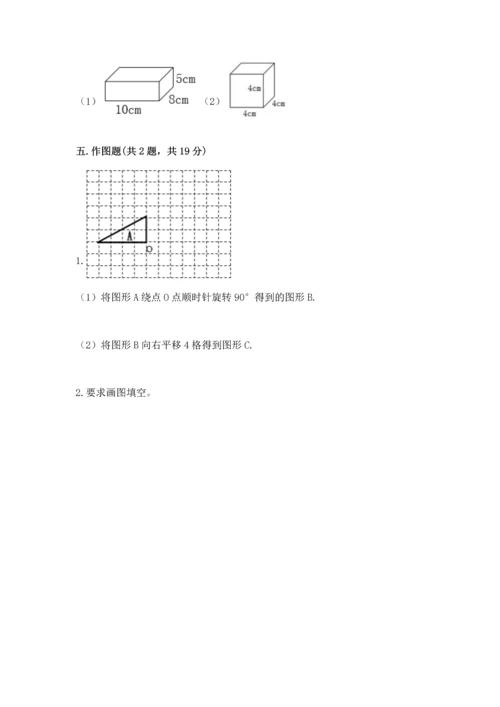 （1）

5cm

8cm

10cm

（2）

4cm

4cm

4cm

五. 作图题(共 2 题，共 19 分)

1.

A

O

（1）将图形 A 绕点 O 点顺时针旋转 90° 得到的图形 B.

（2）将图形 B 向右平移 4 格得到图形 C.

2. 要求画图填空。